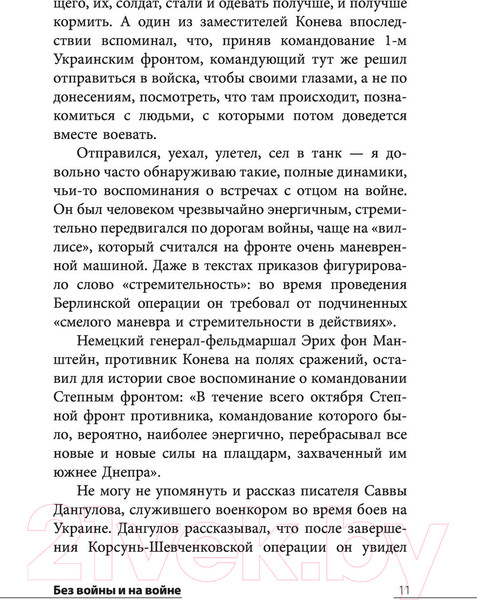 щего, их, солдат, стали и одевать получше, и получше кормить. А один из заместителей Конева впоследствии вспоминал, что, приняв командование 1-м Украинским фронтом, командующий тут же решил отправиться в войска, чтобы своими глазами, а не по донесениям, посмотреть, что там происходит, познакомиться с людьми, с которыми потом доведется вместе воевать.

Отправился, уехал, улетел, сел в танк — я довольно часто обнаруживаю такие, полные динамики, чьи-то воспоминания о встречах с отцом на войне. Он был человеком чрезвычайно энергичным, стремительно передвигался по дорогам войны, чаще на «виллисе», который считался на фронте очень маневренной машиной. Даже в текстах приказов фигурировало слово «стремительность»: во время проведения Берлинской операции он требовал от подчиненных «смелого маневра и стремительности в действиях».

Немецкий генерал-фельдмаршал Эрих фон Манштейн, противник Конева на полях сражений, оставил для истории свое воспоминание о командовании Степным фронтом: «В течение всего октября Степной фронт противника, командование которого было, вероятно, наиболее энергично, перебрасывал все новые и новые силы на плацдарм, захваченный им южнее Днепра».

Не могу не упомянуть и рассказ писателя Саввы Дангулова, служившего военкором во время боев на Украине. Дангулов рассказывал, что после завершения Корсунь-Шевченковской операции он увидел

21vek.by

Без войны и на войне 11